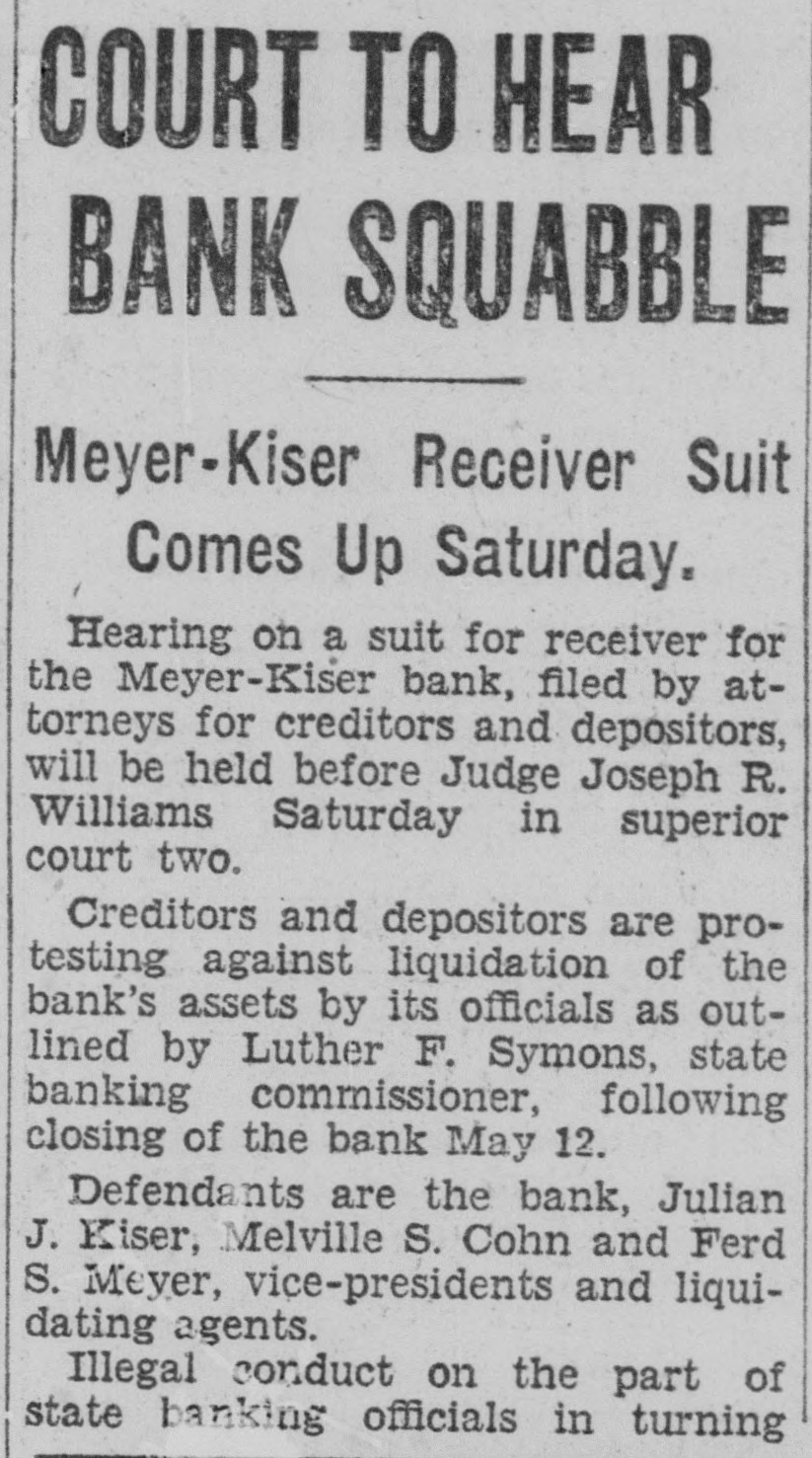 COURT TO HEAR BANK SQUABBLE

Meyer-Kiser Receiver Suit Comes Up Saturday.

Hearing on a suit for receiver for the Meyer-Kiser bank, filed by attorneys for creditors and depositors, will be held before Judge Joseph R. Williams Saturday in superior court two.

Creditors and depositors are protesting against liquidation of the bank's assets by its officials as outlined by Luther F. Symons, state banking commissioner, following closing of the bank May 12.

Defendants are the bank, Julian J. Kiser, Melville S. Cohn and Ferd S. Meyer, vice-presidents and liquidating agents.

Illegal conduct on the part of state banking officials in turning